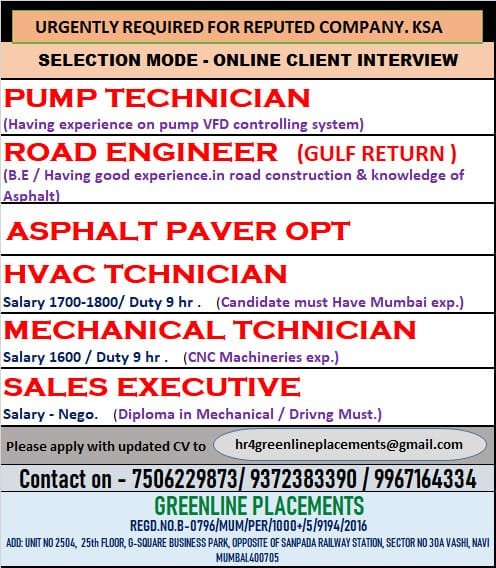 URGENTLY REQUIRED FOR REPUTED COMPANY. KSA

SELECTION MODE - ONLINE CLIENT INTERVIEW

PUMP TECHNICIAN
(Having experience on pump VFD controlling system)

ROAD ENGINEER (GULF RETURN )
(B.E / Having good experience.in road construction & knowledge of Asphalt)

ASPHALT PAVER OPT

HVAC TCHNICIAN
Salary 1700-1800/ Duty 9 hr . (Candidate must Have Mumbai exp.)

MECHANICAL TCHNICIAN
Salary 1600 / Duty 9 hr . (CNC Machineries exp.)

SALES EXECUTIVE
Salary - Nego. (Diploma in Mechanical / Drivng Must.)

Please apply with updated CV to hr4greenlineplacements@gmail.com

Contact on - 7506229873/ 9372383390 / 9967164334

GREENLINE PLACEMENTS
REGD.NO.B-0796/MUM/PER/1000+/5/9194/2016
ADD: UNIT NO 2504, 25th FLOOR, G-SQUARE BUSINESS PARK, OPPOSITE OF SANPADA RAILWAY STATION, SECTOR NO 30A VASHI, NAVI MUMBAI.400705